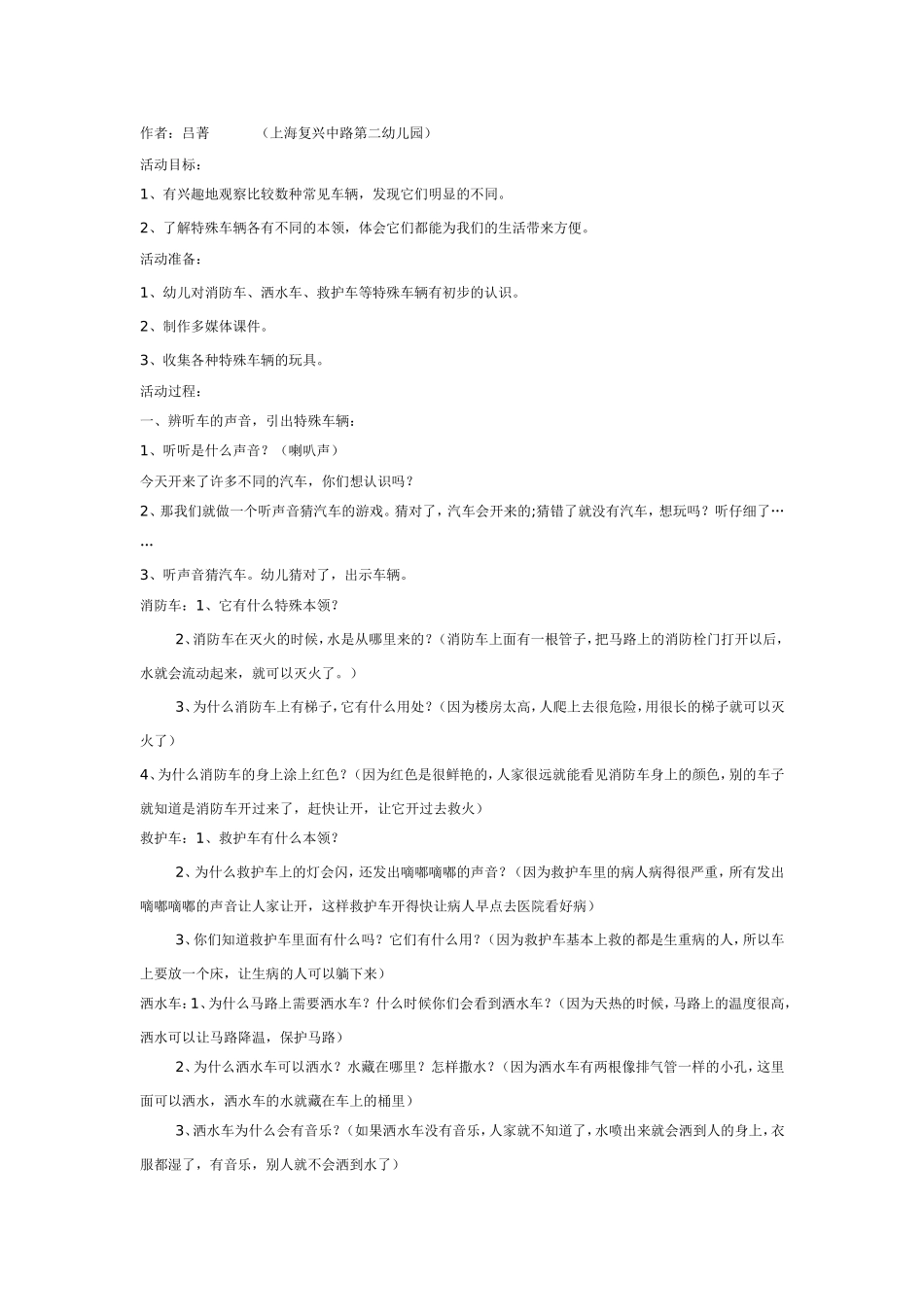 作者：吕菁　　　（上海复兴中路第二幼儿园）

活动目标：

1、有兴趣地观察比较数种常见车辆，发现它们明显的不同。

2、了解特殊车辆各有不同的本领，体会它们都能为我们的生活带来方便。

活动准备：

1、幼儿对消防车、洒水车、救护车等特殊车辆有初步的认识。

2、制作多媒体课件。

3、收集各种特殊车辆的玩具。

活动过程：

一、辨听车的声音，引出特殊车辆：

1、听听是什么声音？（喇叭声）

今天开来了许多不同的汽车，你们想认识吗？

2、那我们就做一个听声音猜汽车的游戏。猜对了，汽车会开来的;猜错了就没有汽车，想玩吗？听仔细了……

3、听声音猜汽车。幼儿猜对了，出示车辆。

消防车：1、它有什么特殊本领？

2、消防车在灭火的时候，水是从哪里来的？（消防车上面有一根管子，把马路上的消防栓门打开以后，水就会流动起来，就可以灭火了。）

3、为什么消防车上有梯子，它有什么用处？（因为楼房太高，人爬上去很危险，用很长的梯子就可以灭火了）

4、为什么消防车的身上涂上红色？（因为红色是很鲜艳的，人家很远就能看见消防车身上的颜色，别的车子就知道是消防车开过来了，赶快让开，让它开过去救火）

救护车：1、救护车有什么本领？

2、为什么救护车上的灯会闪，还发出嘀嘟嘀嘟的声音？（因为救护车里的病人病得很严重，所有发出嘀嘟嘀嘟的声音让人家让开，这样救护车开得快让病人早点去医院看好病）

3、你们知道救护车里面有什么吗？它们有什么用？（因为救护车基本上救的都是生重病的人，所以车上要放一个床，让生病的人可以躺下来）

洒水车：1、为什么马路上需要洒水车？什么时候你们会看到洒水车？（因为天热的时候，马路上的温度很高，洒水可以让马路降温，保护马路）

2、为什么洒水车可以洒水？水藏在哪里？怎样撒水？（因为洒水车有两根像排气管一样的小孔，这里面可以洒水，洒水车的水就藏在车上的桶里）

3、洒水车为什么会有音乐？（如果洒水车没有音乐，人家就不知道了，水喷出来就会洒到人的身上，衣服都湿了，有音乐，别人就不会洒到水了）